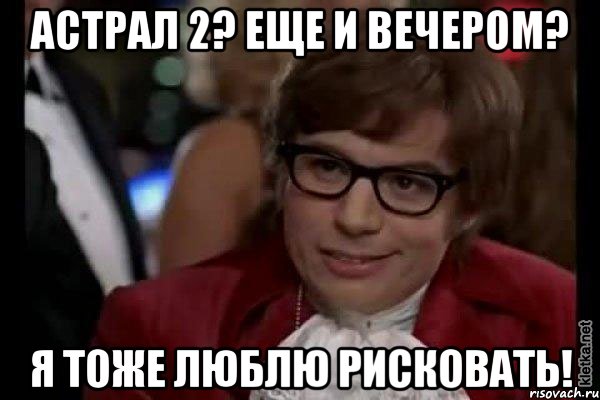 АСТРАЛ 2? ЕЩЕ И ВЕЧЕРОМ?

Я ТОЖЕ ЛЮБЛЮ РИСКОВАТЬ!

kletka.net
risovach.ru